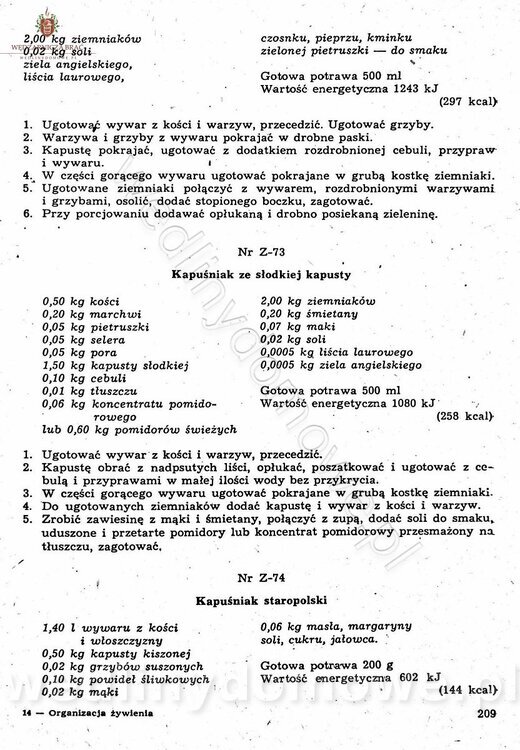 2,00 kg ziemniaków
0,02 kg soli
ziela angielskiego,
liścia laurowego,

czosnku, pieprzu, kminku
zielonej pietruszki — do smaku

Gotowa potrawa 500 ml
Wartość energetyczna 1243 kJ
(297 kcal)

1. Ugotować wywar z kości i warzyw, przecedzić. Ugotować grzyby.
2. Warzywa i grzyby z wywaru pokrajać w drobne paski.
3. Kapustę pokrajać, ugotować z dodatkiem rozdrobnionej cebuli, przypraw i wywaru.
4. W części gorącego wywaru ugotować pokrajane w grubą kostkę ziemniaki.
5. Ugotowane ziemniaki połączyć z wywarem, rozdrobnionymi warzywami i grzybami, osolić, dodać stopionego boczku, zagotować.
6. Przy porcjowaniu dodawać opłukaną i drobno posiekaną zieleninę.

Nr Z-73

Kapuśniak ze słodkiej kapusty

0,50 kg kości
0,20 kg marchwi
0,05 kg pietruszki
0,05 kg selera
0,05 kg pora
1,50 kg kapusty słodkiej
0,10 kg cebuli
0,01 kg tłuszczu
0,06 kg koncentratu pomidorowego
lub 0,60 kg pomidorów świeżych

2,00 kg ziemniaków
0,20 kg śmietany
0,07 kg mąki
0,02 kg soli
0,0005 kg liścia laurowego
0,0005 kg ziela angielskiego

Gotowa potrawa 500 ml
Wartość energetyczna 1080 kJ
(258 kcal)

1. Ugotować wywar z kości i warzyw, przecedzić.
2. Kapustę obrać z nadpsutych liści, opłukać, poszatkować i ugotować z cebulą i przyprawami w małej ilości wody bez przykrycia.
3. W części gorącego wywaru ugotować pokrajane w grubą kostkę ziemniaki.
4. Do ugotowanych ziemniaków dodać kapustę i wywar z kości i warzyw.
5. Zrobić zawiesinę z mąki i śmietany, połączyć z zupą, dodać soli do smaku, uduszone i przetarte pomidory lub koncentrat pomidorowy przesmażony na tłuszczu, zagotować.

Nr Z-74

Kapuśniak staropolski

1,40 l wywaru z kości i włoszczyzny
0,50 kg kapusty kiszonej
0,02 kg grzybów suszonych
0,10 kg powideł śliwkowych
0,02 kg mąki

0,06 kg masła, margaryny
soli, cukru, jałowca.

Gotowa potrawa 200 g
Wartość energetyczna 602 kJ
(144 kcal)

14 — Organizacja żywienia
209